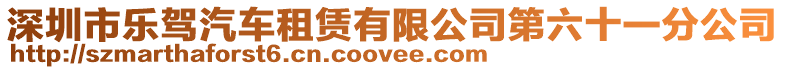 深圳市乐驾汽车租赁有限公司第六十一分公司
http://szmarthaforst6.cn.coovee.com